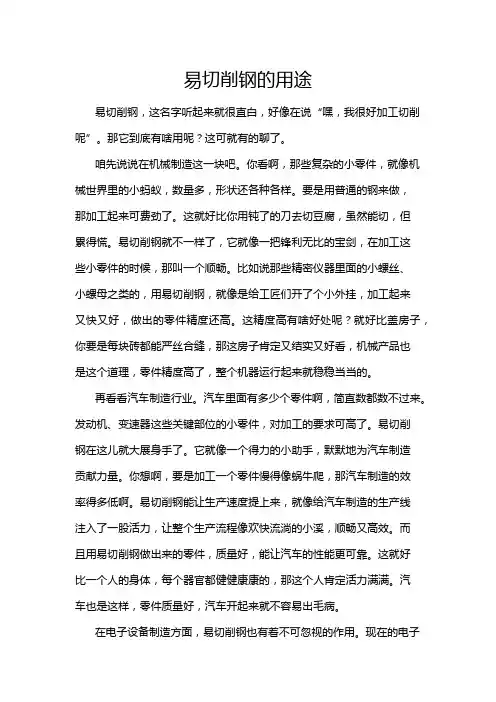 易切削钢的用途

易切削钢，这名字听起来就很直白，好像在说“嘿，我很好加工切削呢”。那它到底有啥用呢？这可就有的聊了。

咱先说说在机械制造这一块吧。你看啊，那些复杂的小零件，就像机械世界里的小蚂蚁，数量多，形状还各种各样。要是用普通的钢来做，那加工起来可费劲了。这就好比你用钝了的刀去切豆腐，虽然能切，但累得慌。易切削钢就不一样了，它就像一把锋利无比的宝剑，在加工这些小零件的时候，那叫一个顺畅。比如说那些精密仪器里面的小螺丝、小螺母之类的，用易切削钢，就像是给工匠们开了个小外挂，加工起来又快又好，做出的零件精度还高。这精度高有啥好处呢？就好比盖房子，你要是每块砖都能严丝合缝，那这房子肯定又结实又好看，机械产品也是这个道理，零件精度高了，整个机器运行起来就稳稳当当的。

再看看汽车制造行业。汽车里面有多少个零件啊，简直数都数不过来。发动机、变速器这些关键部位的小零件，对加工的要求可高了。易切削钢在这儿就大展身手了。它就像一个得力的小助手，默默地为汽车制造贡献力量。你想啊，要是加工一个零件慢得像蜗牛爬，那汽车制造的效率得多低啊。易切削钢能让生产速度提上来，就像给汽车制造的生产线注入了一股活力，让整个生产流程像欢快流淌的小溪，顺畅又高效。而且用易切削钢做出来的零件，质量好，能让汽车的性能更可靠。这就好比一个人的身体，每个器官都健健康康的，那这个人肯定活力满满。汽车也是这样，零件质量好，汽车开起来就不容易出毛病。

在电子设备制造方面，易切削钢也有着不可忽视的作用。现在的电子